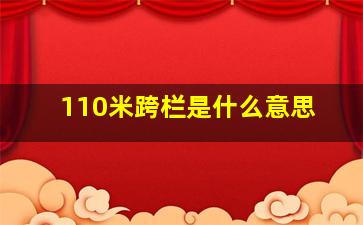 110米跨栏是什么意思